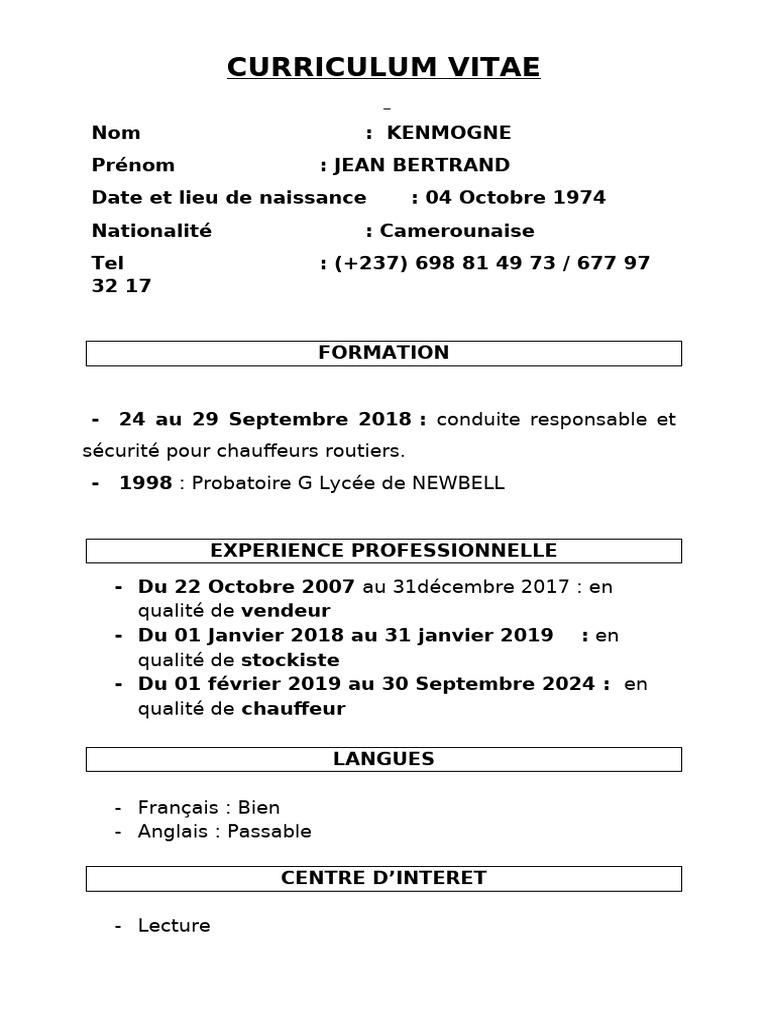 CURRICULUM VITAE

Nom : KENMOGNE

Prénom : JEAN BERTRAND

Date et lieu de naissance : 04 Octobre 1974

Nationalité : Camerounaise

Tel : (+237) 698 81 49 73 / 677 97 32 17

FORMATION

- 24 au 29 Septembre 2018 : conduite responsable et sécurité pour chauffeurs routiers.

- 1998 : Probatoire G Lycée de NEWBELL

EXPERIENCE PROFESSIONNELLE

- Du 22 Octobre 2007 au 31décembre 2017 : en qualité de vendeur
- Du 01 Janvier 2018 au 31 janvier 2019 : en qualité de stockiste
- Du 01 février 2019 au 30 Septembre 2024 : en qualité de chauffeur

LANGUES

- Français : Bien
- Anglais : Passable

CENTRE D'INTERET

- Lecture